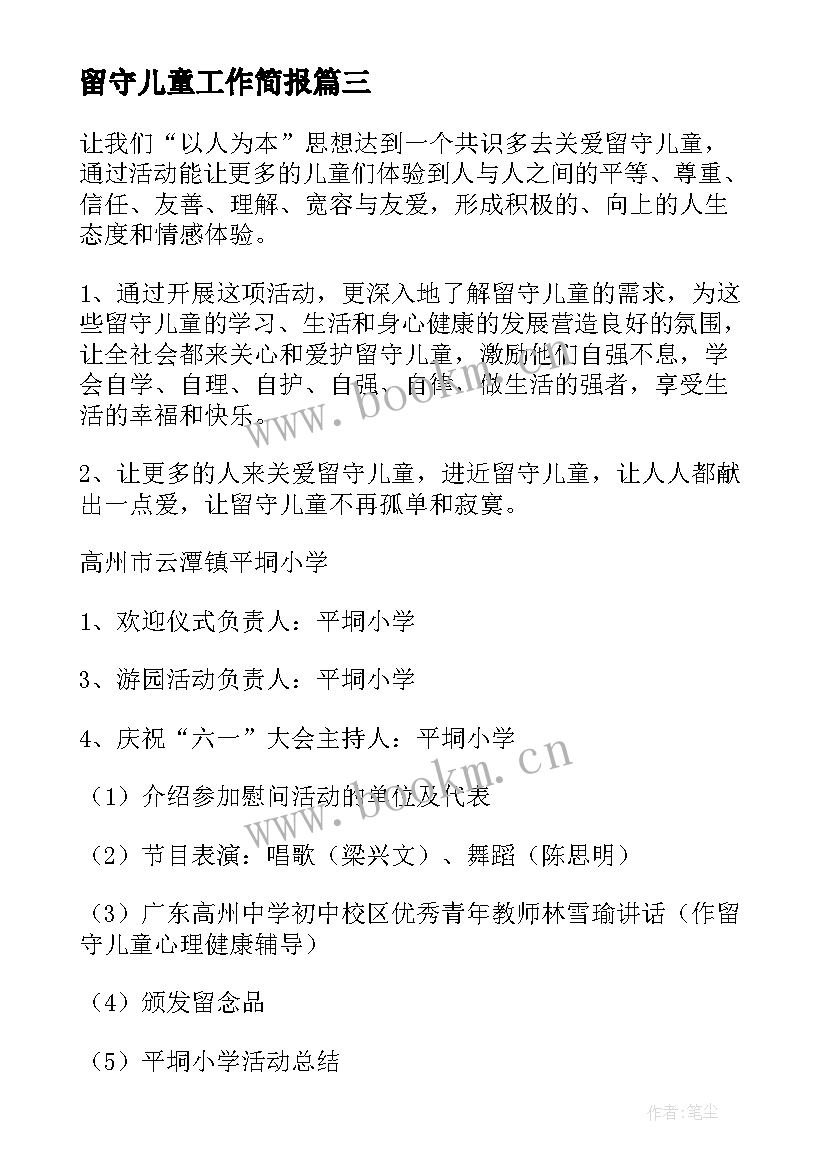 留守儿童工作简报篇三

让我们“以人为本”思想达到一个共识多去关爱留守儿童，通过活动能让更多的儿童们体验到人与人之间的平等、尊重、信任、友善、理解、宽容与友爱，形成积极的、向上的人生态度和情感体验。

1、通过开展这项活动，更深入地了解留守儿童的需求，为这些留守儿童的学习、生活和身心健康的发展营造良好的氛围，让全社会都来关心和爱护留守儿童，激励他们自强不息，学会自学、自理、自护、自强、自律，做生活的强者，享受生活的幸福和快乐。

2、让更多的人来关爱留守儿童，进近留守儿童，让人人都献出一点爱，让留守儿童不再孤单和寂寞。

高州市云潭镇平垌小学

1、欢迎仪式负责人：平垌小学

3、游园活动负责人：平垌小学

4、庆祝“六一”大会主持人：平垌小学

（1）介绍参加慰问活动的单位及代表

（2）节目表演：唱歌（梁兴文）、舞蹈（陈思明）

（3）广东高州中学初中校区优秀青年教师林雪瑜讲话（作留守儿童心理健康辅导）

（4）颁发留念品

（5）平垌小学活动总结

www.bookm.cn

www.bookm.cn

作者：笔尘